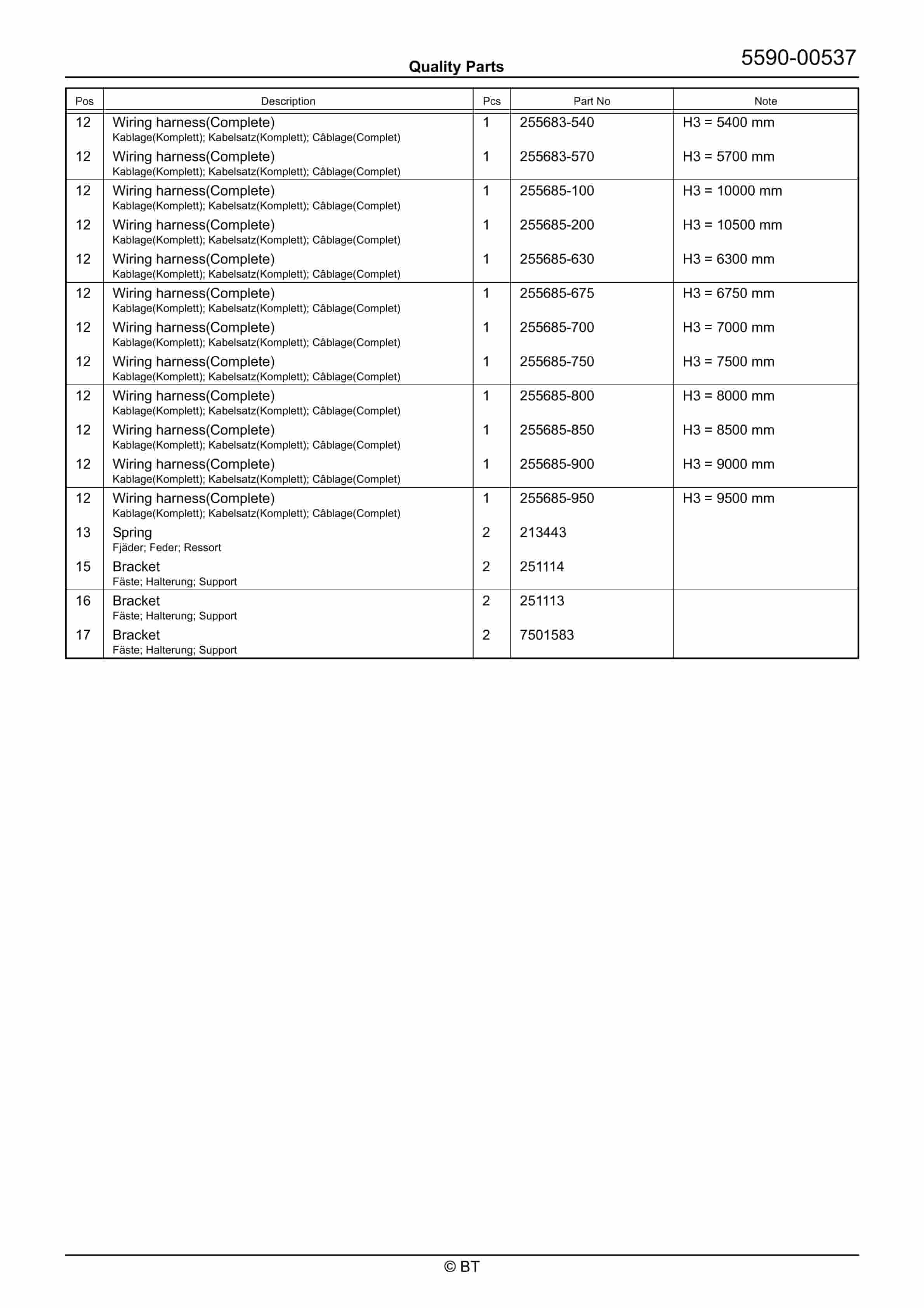 Quality Parts

5590-00537

| Pos | Description | Pcs | Part No | Note |
|---|---|---|---|---|
| 12 | Wiring harness(Complete) Kablage(Komplett); Kabelsatz(Komplett); Câblage(Complet) | 1 | 255683-540 | H3 = 5400 mm |
| 12 | Wiring harness(Complete) Kablage(Komplett); Kabelsatz(Komplett); Câblage(Complet) | 1 | 255683-570 | H3 = 5700 mm |
| 12 | Wiring harness(Complete) Kablage(Komplett); Kabelsatz(Komplett); Câblage(Complet) | 1 | 255685-100 | H3 = 10000 mm |
| 12 | Wiring harness(Complete) Kablage(Komplett); Kabelsatz(Komplett); Câblage(Complet) | 1 | 255685-200 | H3 = 10500 mm |
| 12 | Wiring harness(Complete) Kablage(Komplett); Kabelsatz(Komplett); Câblage(Complet) | 1 | 255685-630 | H3 = 6300 mm |
| 12 | Wiring harness(Complete) Kablage(Komplett); Kabelsatz(Komplett); Câblage(Complet) | 1 | 255685-675 | H3 = 6750 mm |
| 12 | Wiring harness(Complete) Kablage(Komplett); Kabelsatz(Komplett); Câblage(Complet) | 1 | 255685-700 | H3 = 7000 mm |
| 12 | Wiring harness(Complete) Kablage(Komplett); Kabelsatz(Komplett); Câblage(Complet) | 1 | 255685-750 | H3 = 7500 mm |
| 12 | Wiring harness(Complete) Kablage(Komplett); Kabelsatz(Komplett); Câblage(Complet) | 1 | 255685-800 | H3 = 8000 mm |
| 12 | Wiring harness(Complete) Kablage(Komplett); Kabelsatz(Komplett); Câblage(Complet) | 1 | 255685-850 | H3 = 8500 mm |
| 12 | Wiring harness(Complete) Kablage(Komplett); Kabelsatz(Komplett); Câblage(Complet) | 1 | 255685-900 | H3 = 9000 mm |
| 12 | Wiring harness(Complete) Kablage(Komplett); Kabelsatz(Komplett); Câblage(Complet) | 1 | 255685-950 | H3 = 9500 mm |
| 13 | Spring Fjäder; Feder; Ressort | 2 | 213443 | |
| 15 | Bracket Fäste; Halterung; Support | 2 | 251114 | |
| 16 | Bracket Fäste; Halterung; Support | 2 | 251113 | |
| 17 | Bracket Fäste; Halterung; Support | 2 | 7501583 | |

© BT